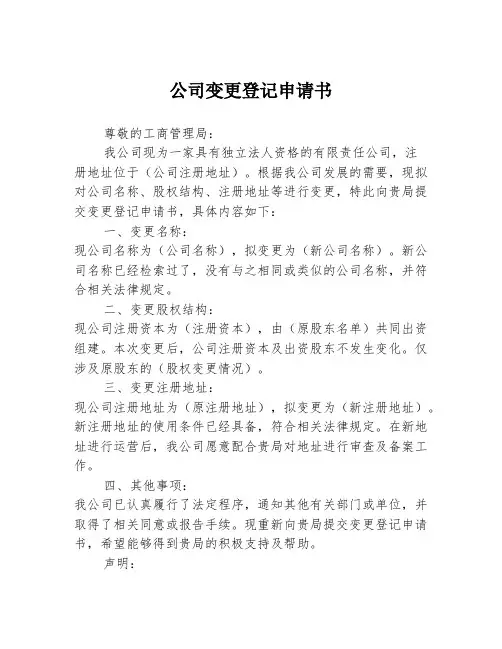 公司变更登记申请书

尊敬的工商管理局：

我公司现为一家具有独立法人资格的有限责任公司，注册地址位于（公司注册地址）。根据我公司发展的需要，现拟对公司名称、股权结构、注册地址等进行变更，特此向贵局提交变更登记申请书，具体内容如下：

一、变更名称：

现公司名称为（公司名称），拟变更为（新公司名称）。新公司名称已经检索过了，没有与之相同或类似的公司名称，并符合相关法律规定。

二、变更股权结构：

现公司注册资本为（注册资本），由（原股东名单）共同出资组建。本次变更后，公司注册资本及出资股东不发生变化。仅涉及原股东的（股权变更情况）。

三、变更注册地址：

现公司注册地址为（原注册地址），拟变更为（新注册地址）。新注册地址的使用条件已经具备，符合相关法律规定。在新地址进行运营后，我公司愿意配合贵局对地址进行审查及备案工作。

四、其他事项：

我公司已认真履行了法定程序，通知其他有关部门或单位，并取得了相关同意或报告手续。现重新向贵局提交变更登记申请书，希望能够得到贵局的积极支持及帮助。

声明：